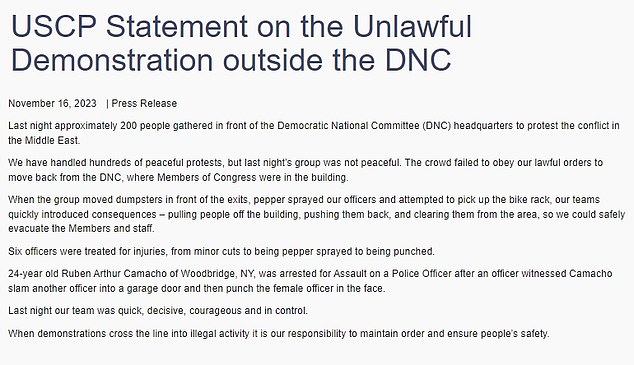 USCP Statement on the Unlawful Demonstration outside the DNC

November 16, 2023 | Press Release

Last night approximately 200 people gathered in front of the Democratic National Committee (DNC) headquarters to protest the conflict in the Middle East.

We have handled hundreds of peaceful protests, but last night's group was not peaceful. The crowd failed to obey our lawful orders to move back from the DNC, where Members of Congress were in the building.

When the group moved dumpsters in front of the exits, pepper sprayed our officers and attempted to pick up the bike rack, our teams quickly introduced consequences – pulling people off the building, pushing them back, and clearing them from the area, so we could safely evacuate the Members and staff.

Six officers were treated for injuries, from minor cuts to being pepper sprayed to being punched.

24-year old Ruben Arthur Camacho of Woodbridge, NY, was arrested for Assault on a Police Officer after an officer witnessed Camacho slam another officer into a garage door and then punch the female officer in the face.

Last night our team was quick, decisive, courageous and in control.

When demonstrations cross the line into illegal activity it is our responsibility to maintain order and ensure people's safety.